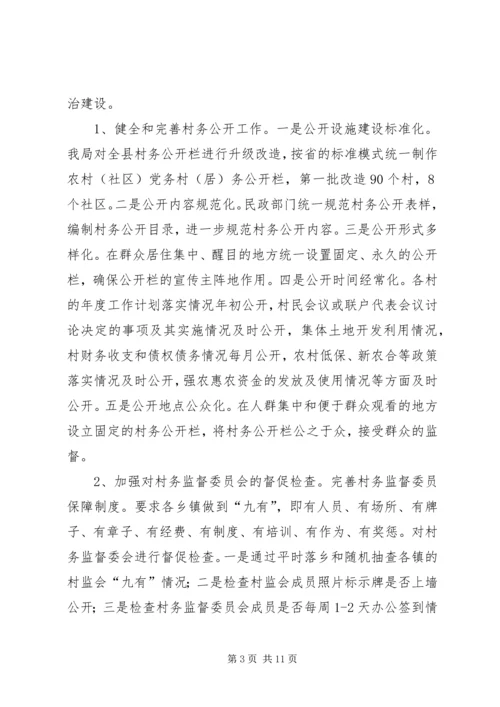 治建设。

1、健全和完善村务公开工作。一是公开设施建设标准化。我局对全县村务公开栏进行升级改造，按省的标准模式统一制作农村（社区）党务村（居）务公开栏，第一批改造90个村，8个社区。二是公开内容规范化。民政部门统一规范村务公开表样，编制村务公开目录，进一步规范村务公开内容。三是公开形式多样化。在群众居住集中、醒目的地方统一设置固定、永久的公开栏，确保公开栏的宣传主阵地作用。四是公开时间经常化。各村的年度工作计划落实情况年初公开，村民会议或联户代表会议讨论决定的事项及其实施情况及时公开，集体土地开发利用情况，村财务收支和债权债务情况每月公开，农村低保、新农合等政策落实情况及时公开，强农惠农资金的发放及使用情况等方面及时公开。五是公开地点公众化。在人群集中和便于群众观看的地方设立固定的村务公开栏，将村务公开栏公之于众，接受群众的监督。

2、加强对村务监督委员会的督促检查。完善村务监督委员保障制度。要求各乡镇做到“九有”，即有人员、有场所、有牌子、有章子、有经费、有制度、有培训、有作为、有奖惩。对村务监督委会进行督促检查。一是通过平时落乡和随机抽查各镇的村监会“九有”情况；二是检查村监会成员照片标示牌是否上墙公开；三是检查村务监督委员会成员是否每周1-2天办公签到情

第3页 共11页